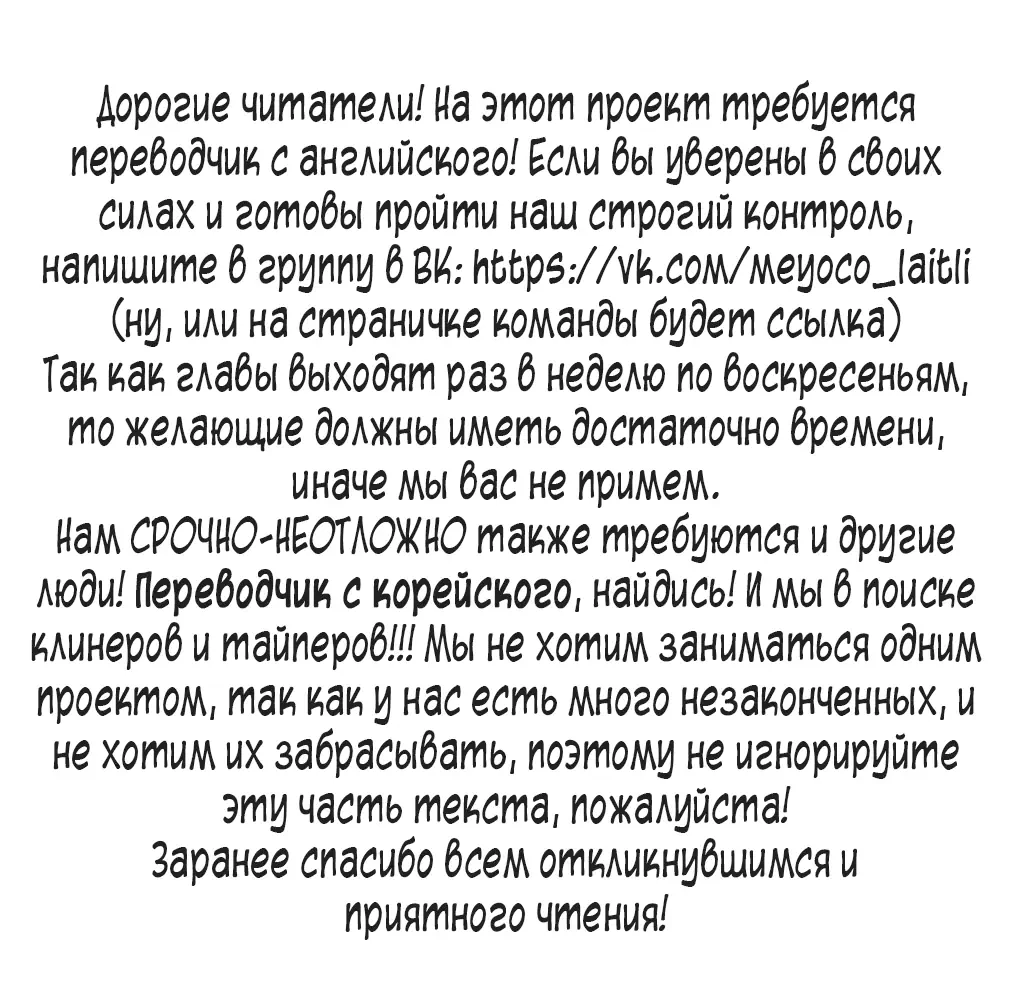 Дорогие читатели! На этот проект требуется переводчик с английского! Если вы уверены в своих силах и готовы пройти наш строгий контроль, напишите в группу в ВК: https://vk.com/meyoco_laitli (ну, или на страничке команды будет ссылка)
Так как главы выходят раз в неделю по воскресеньям, то желающие должны иметь достаточно времени, иначе мы вас не примем.
Нам СРОЧНО-НЕОТЛОЖНО также требуются и другие люди! Переводчик с корейского, найдись! И мы в поиске клинеров и тайперов!!! Мы не хотим заниматься одним проектом, так как у нас есть много незаконченных, и не хотим их забрасывать, поэтому не игнорируйте эту часть текста, пожалуйста!
Заранее спасибо всем откликнувшимся и приятного чтения!